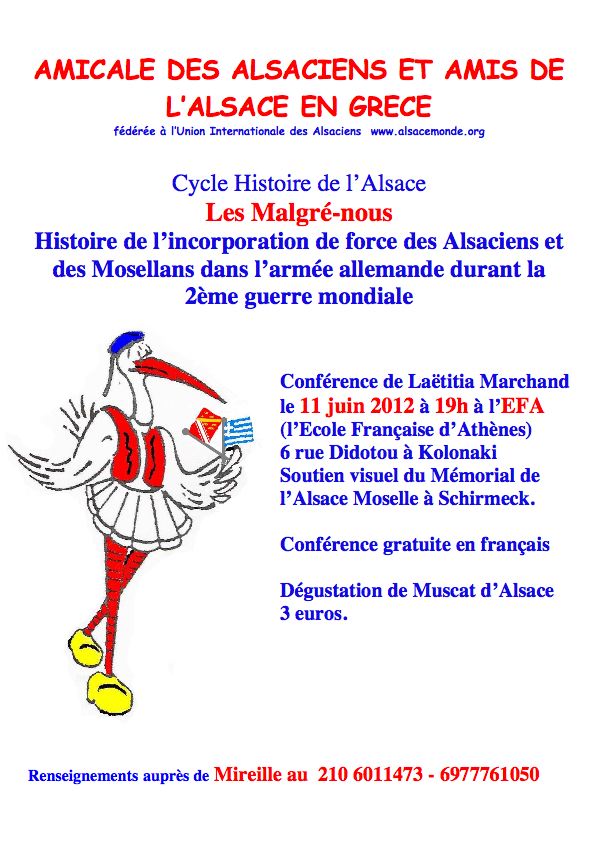 AMICALE DES ALSACIENS ET AMIS DE L'ALSACE EN GRECE
fédérée à l'Union Internationale des Alsaciens www.alsacemonde.org

Cycle Histoire de l'Alsace
Les Malgré-nous
Histoire de l'incorporation de force des Alsaciens et des Mosellans dans l'armée allemande durant la 2ème guerre mondiale

Conférence de Laëtitia Marchand le 11 juin 2012 à 19h à l'EFA (l'Ecole Française d'Athènes) 6 rue Didotou à Kolonaki Soutien visuel du Mémorial de l'Alsace Moselle à Schirmeck.

Conférence gratuite en français

Dégustation de Muscat d'Alsace 3 euros.

Renseignements auprès de Mireille au 210 6011473 - 6977761050